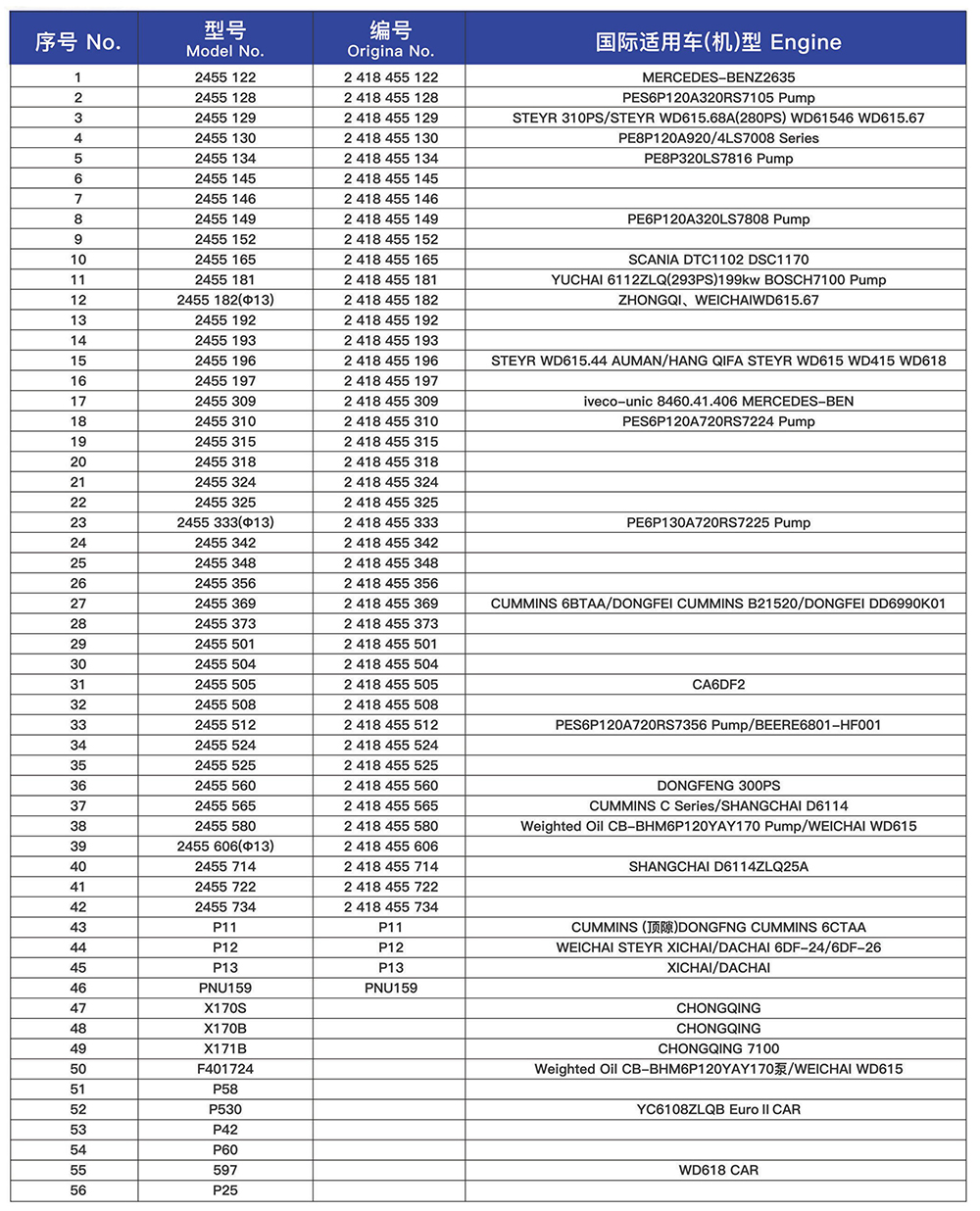 | 序号 No. | 型号 Model No. | 编号 Origina No. | 国际适用车(机)型 Engine |
|---|---|---|---|
| 1 | 2455 122 | 2 418 455 122 | MERCEDES-BENZ2635 |
| 2 | 2455 128 | 2 418 455 128 | PES6P120A320RS7105 Pump |
| 3 | 2455 129 | 2 418 455 129 | STEYR 310PS/STEYR WD615.68A(280PS) WD61546 WD615.67 |
| 4 | 2455 130 | 2 418 455 130 | PE8P120A920/4LS7008 Series |
| 5 | 2455 134 | 2 418 455 134 | PE8P320LS7816 Pump |
| 6 | 2455 145 | 2 418 455 145 | |
| 7 | 2455 146 | 2 418 455 146 | |
| 8 | 2455 149 | 2 418 455 149 | PE6P120A320LS7808 Pump |
| 9 | 2455 152 | 2 418 455 152 | |
| 10 | 2455 165 | 2 418 455 165 | SCANIA DTC1102 DSC1170 |
| 11 | 2455 181 | 2 418 455 181 | YUCHAI 6112ZLQ(293PS)199kw BOSCH7100 Pump |
| 12 | 2455 182(Φ13) | 2 418 455 182 | ZHONGQI、WEICHAIWD615.67 |
| 13 | 2455 192 | 2 418 455 192 | |
| 14 | 2455 193 | 2 418 455 193 | |
| 15 | 2455 196 | 2 418 455 196 | STEYR WD615.44 AUMAN/HANG QIFA STEYR WD615 WD415 WD618 |
| 16 | 2455 197 | 2 418 455 197 | |
| 17 | 2455 309 | 2 418 455 309 | iveco-unic 8460.41.406 MERCEDES-BEN |
| 18 | 2455 310 | 2 418 455 310 | PES6P120A720RS7224 Pump |
| 19 | 2455 315 | 2 418 455 315 | |
| 20 | 2455 318 | 2 418 455 318 | |
| 21 | 2455 324 | 2 418 455 324 | |
| 22 | 2455 325 | 2 418 455 325 | |
| 23 | 2455 333(Φ13) | 2 418 455 333 | PE6P130A720RS7225 Pump |
| 24 | 2455 342 | 2 418 455 342 | |
| 25 | 2455 348 | 2 418 455 348 | |
| 26 | 2455 356 | 2 418 455 356 | |
| 27 | 2455 369 | 2 418 455 369 | CUMMINS 6BTAA/DONGFEI CUMMINS B21520/DONGFEI DD6990K01 |
| 28 | 2455 373 | 2 418 455 373 | |
| 29 | 2455 501 | 2 418 455 501 | |
| 30 | 2455 504 | 2 418 455 504 | |
| 31 | 2455 505 | 2 418 455 505 | CA6DF2 |
| 32 | 2455 508 | 2 418 455 508 | |
| 33 | 2455 512 | 2 418 455 512 | PES6P120A720RS7356 Pump/BEERE6801-HF001 |
| 34 | 2455 524 | 2 418 455 524 | |
| 35 | 2455 525 | 2 418 455 525 | |
| 36 | 2455 560 | 2 418 455 560 | DONGFENG 300PS |
| 37 | 2455 565 | 2 418 455 565 | CUMMINS C Series/SHANGCHAI D6114 |
| 38 | 2455 580 | 2 418 455 580 | Weighted Oil CB-BHM6P120YAY170 Pump/WEICHAI WD615 |
| 39 | 2455 606(Φ13) | 2 418 455 606 | |
| 40 | 2455 714 | 2 418 455 714 | SHANGCHAI D6114ZLQ25A |
| 41 | 2455 722 | 2 418 455 722 | |
| 42 | 2455 734 | 2 418 455 734 | |
| 43 | P11 | P11 | CUMMINS (顶隙)DONGFNG CUMMINS 6CTAA |
| 44 | P12 | P12 | WEICHAI STEYR XICHAI/DACHAI 6DF-24/6DF-26 |
| 45 | P13 | P13 | XICHAI/DACHAI |
| 46 | PNU159 | PNU159 | |
| 47 | X170S | | CHONGQING |
| 48 | X170B | | CHONGQING |
| 49 | X171B | | CHONGQING 7100 |
| 50 | F401724 | | Weighted Oil CB-BHM6P120YAY170泵/WEICHAI WD615 |
| 51 | P58 | | |
| 52 | P530 | | YC6108ZLQB Euro II CAR |
| 53 | P42 | | |
| 54 | P60 | | |
| 55 | 597 | | WD618 CAR |
| 56 | P25 | | |